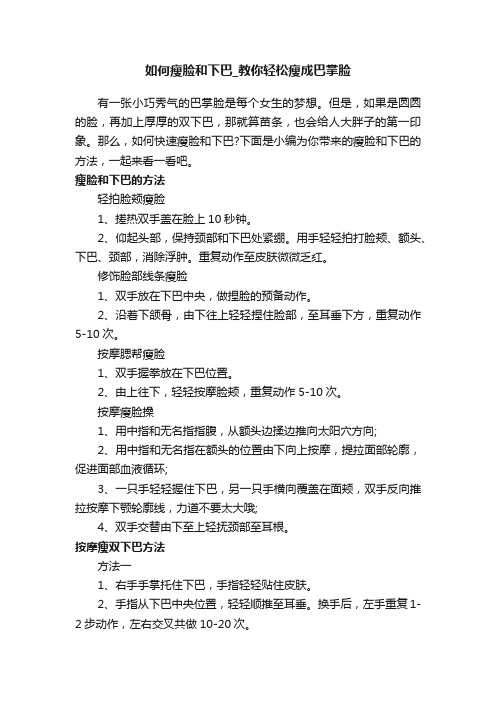 如何瘦脸和下巴_教你轻松瘦成巴掌脸

有一张小巧秀气的巴掌脸是每个女生的梦想。但是，如果是圆圆的脸，再加上厚厚的双下巴，那就算苗条，也会给人大胖子的第一印象。那么，如何快速瘦脸和下巴?下面是小编为你带来的瘦脸和下巴的方法，一起来看一看吧。

瘦脸和下巴的方法

轻拍脸颊瘦脸

1、搓热双手盖在脸上 10 秒钟。

2、仰起头部，保持颈部和下巴处紧绷。用手轻轻拍打脸颊、额头、下巴、颈部，消除浮肿。重复动作至皮肤微微泛红。

修饰脸部线条瘦脸

1、双手放在下巴中央，做捏脸的预备动作。

2、沿着下颌骨，由下往上轻轻捏住脸部，至耳垂下方，重复动作 5-10 次。

按摩腮帮瘦脸

1、双手握拳放在下巴位置。

2、由上往下，轻轻按摩脸颊，重复动作 5-10 次。

按摩瘦脸操

1、用中指和无名指指腹，从额头边揉边推向太阳穴方向;

2、用中指和无名指在额头的位置由下向上按摩，提拉面部轮廓，促进面部血液循环;

3、一只手轻轻握住下巴，另一只手横向覆盖在面颊，双手反向推拉按摩下颚轮廓线，力道不要太大哦;

4、双手交替由下至上轻抚颈部至耳根。

按摩瘦双下巴方法

方法一

1、右手手掌托住下巴，手指轻轻贴住皮肤。

2、手指从下巴中央位置，轻轻顺推至耳垂。换手后，左手重复 1-2 步动作，左右交叉共做 10-20 次。